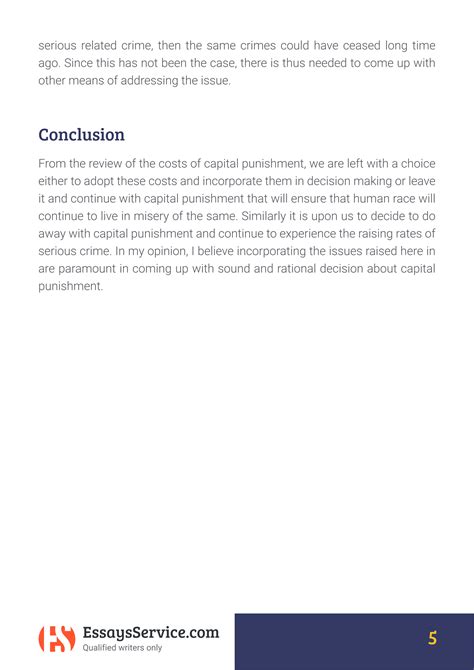 serious related crime, then the same crimes could have ceased long time ago. Since this has not been the case, there is thus needed to come up with other means of addressing the issue.

Conclusion

From the review of the costs of capital punishment, we are left with a choice either to adopt these costs and incorporate them in decision making or leave it and continue with capital punishment that will ensure that human race will continue to live in misery of the same. Similarly it is upon us to decide to do away with capital punishment and continue to experience the raising rates of serious crime. In my opinion, I believe incorporating the issues raised here in are paramount in coming up with sound and rational decision about capital punishment.

EssaysService.com
Qualified writers only

5